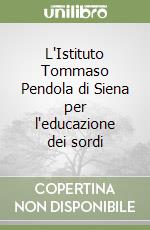 unilibro

L'Istituto Tommaso Pendola di Siena per l'educazione dei sordi

COPERTINA NON DISPONIBILE